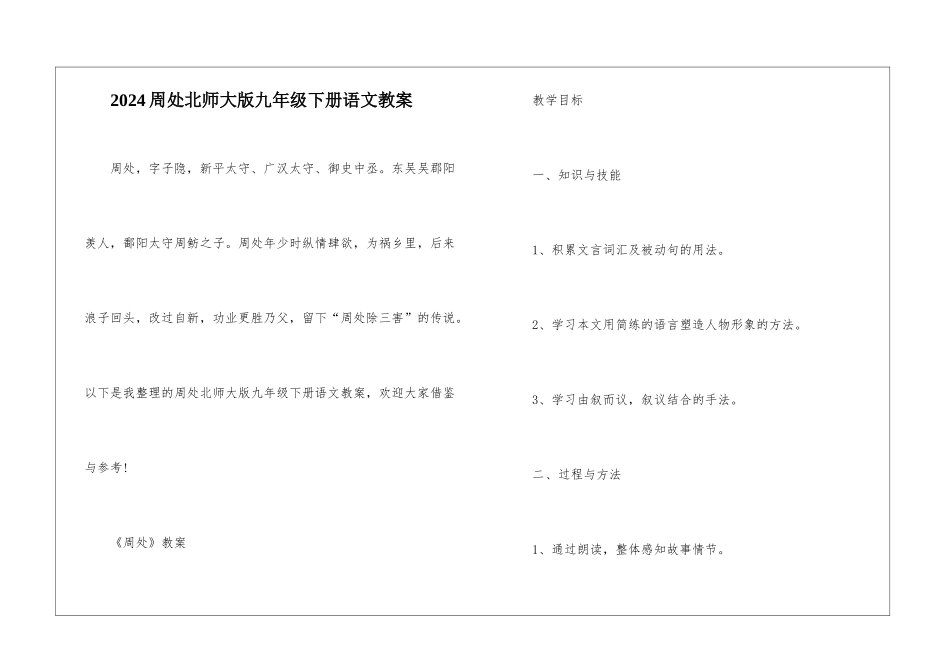 2024周处北师大版九年级下册语文教案

周处，字子隐，新平太守、广汉太守、御史中丞。东吴吴郡阳羡人，鄱阳太守周鲂之子。周处年少时纵情肆欲，为祸乡里，后来浪子回头，改过自新，功业更胜乃父，留下“周处除三害”的传说。以下是我整理的周处北师大版九年级下册语文教案，欢迎大家借鉴与参考！

《周处》教案

教学目标

一、知识与技能

1、积累文言词汇及被动句的用法。

2、学习本文用简练的语言塑造人物形象的方法。

3、学习由叙而议，叙议结合的手法。

二、过程与方法

1、通过朗读，整体感知故事情节。